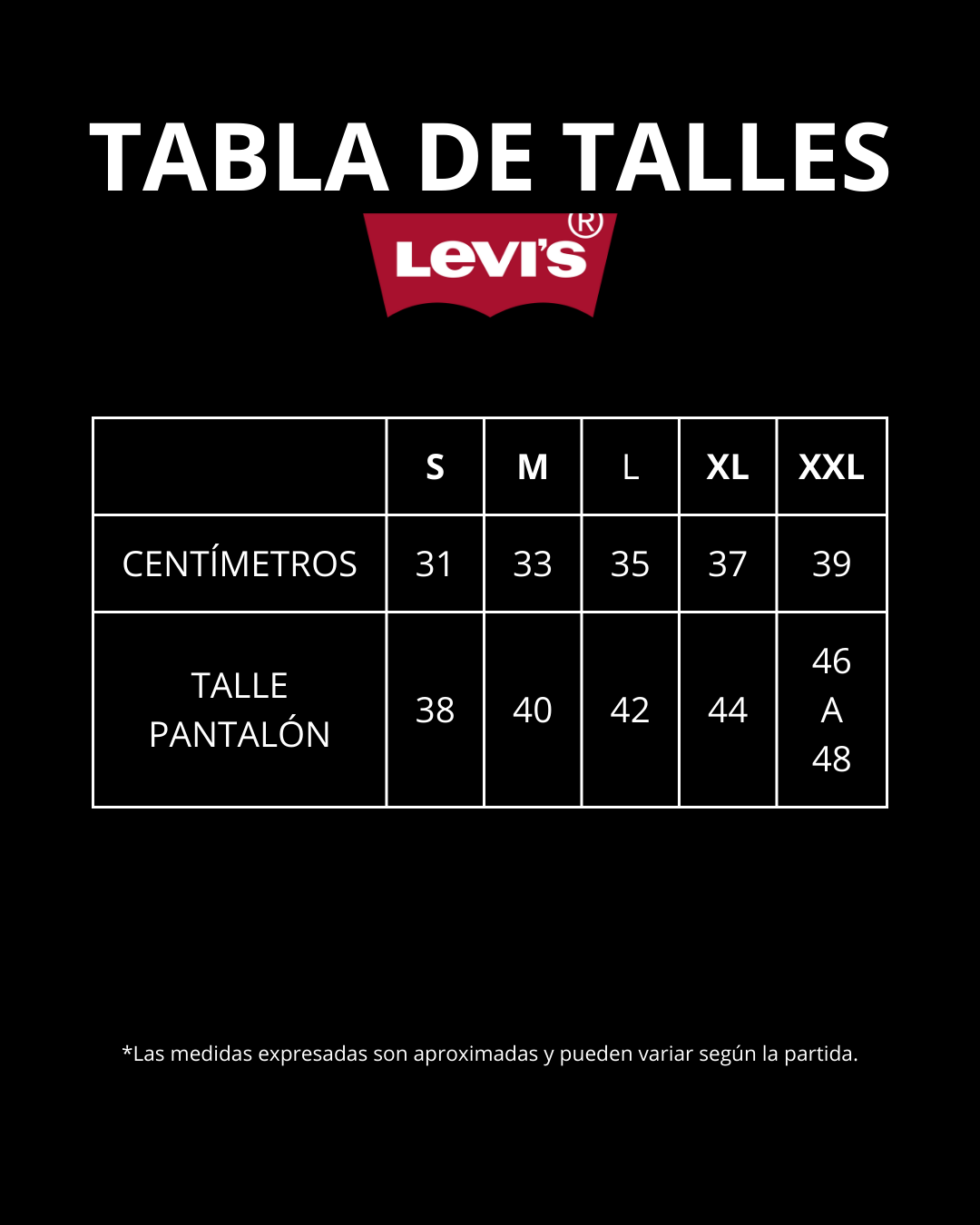 TABLA DE TALLES

Levi's®

| | S | M | L | XL | XXL |
|---|---|---|---|---|---|
| CENTÍMETROS | 31 | 33 | 35 | 37 | 39 |
| TALLE PANTALÓN | 38 | 40 | 42 | 44 | 46 A 48 |

*Las medidas expresadas son aproximadas y pueden variar según la partida.